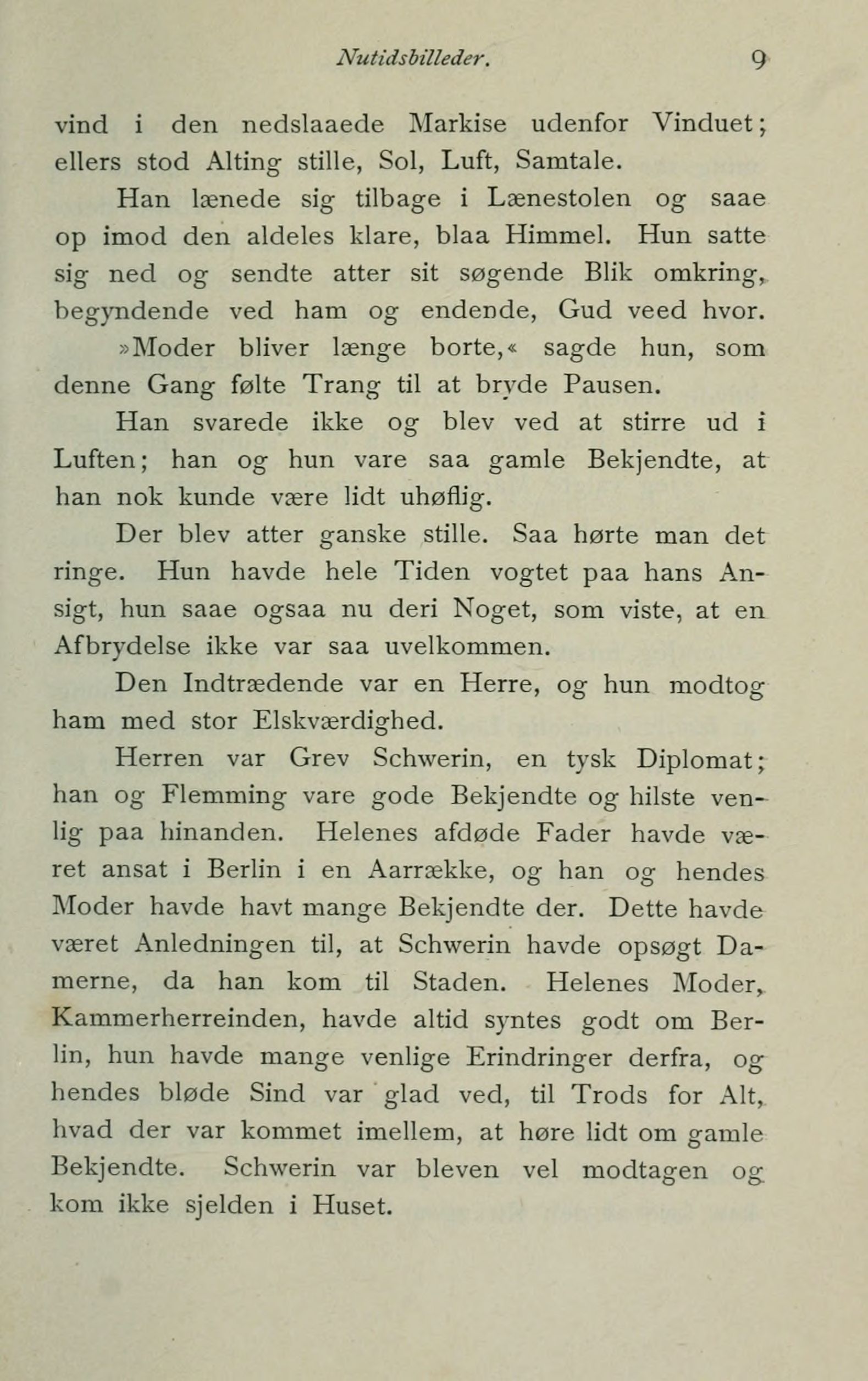 Nutidsbilleder. 9

vind i den nedslaaede Markise udenfor Vinduet; ellers stod Alting stille, Sol, Luft, Samtale.

Han lænede sig tilbage i Lænestolen og saae op imod den aldeles klare, blaa Himmel. Hun satte sig ned og sendte atter sit søgende Blik omkring, begyndende ved ham og endende, Gud veed hvor.

»Moder bliver længe borte,« sagde hun, som denne Gang følte Trang til at bryde Pausen.

Han svarede ikke og blev ved at stirre ud i Luften; han og hun vare saa gamle Bekjendte, at han nok kunde være lidt uhøflig.

Der blev atter ganske stille. Saa hørte man det ringe. Hun havde hele Tiden vogtet paa hans Ansigt, hun saae ogsaa nu deri Noget, som viste, at en Afbrydelse ikke var saa uvelkommen.

Den Indtrædende var en Herre, og hun modtog ham med stor Elskværdighed.

Herren var Grev Schwerin, en tysk Diplomat; han og Flemming vare gode Bekjendte og hilste venlig paa hinanden. Helenes afdøde Fader havde været ansat i Berlin i en Aarrække, og han og hendes Moder havde havt mange Bekjendte der. Dette havde været Anledningen til, at Schwerin havde opsøgt Damerne, da han kom til Staden. Helenes Moder, Kammerherreinden, havde altid syntes godt om Berlin, hun havde mange venlige Erindringer derfra, og hendes bløde Sind var glad ved, til Trods for Alt, hvad der var kommet imellem, at høre lidt om gamle Bekjendte. Schwerin var bleven vel modtagen og kom ikke sjelden i Huset.